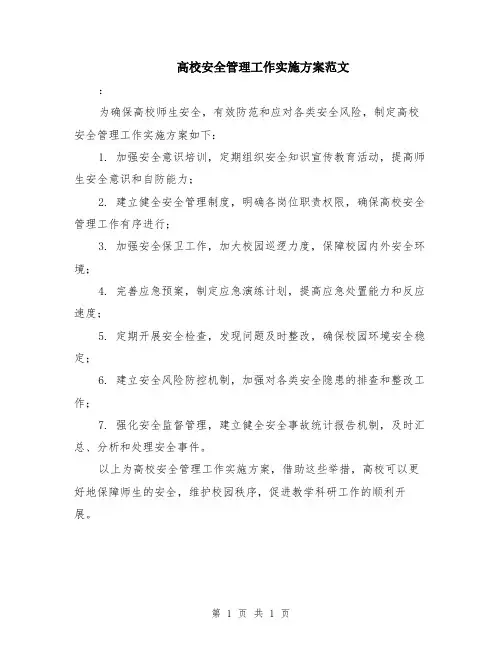 高校安全管理工作实施方案范文

：

为确保高校师生安全，有效防范和应对各类安全风险，制定高校安全管理工作实施方案如下：

1. 加强安全意识培训，定期组织安全知识宣传教育活动，提高师生安全意识和自防能力；

2. 建立健全安全管理制度，明确各岗位职责权限，确保高校安全管理工作有序进行；

3. 加强安全保卫工作，加大校园巡逻力度，保障校园内外安全环境；

4. 完善应急预案，制定应急演练计划，提高应急处置能力和反应速度；

5. 定期开展安全检查，发现问题及时整改，确保校园环境安全稳定；

6. 建立安全风险防控机制，加强对各类安全隐患的排查和整改工作；

7. 强化安全监督管理，建立健全安全事故统计报告机制，及时汇总、分析和处理安全事件。

以上为高校安全管理工作实施方案，借助这些举措，高校可以更好地保障师生的安全，维护校园秩序，促进教学科研工作的顺利开展。

第 1 页 共 1 页